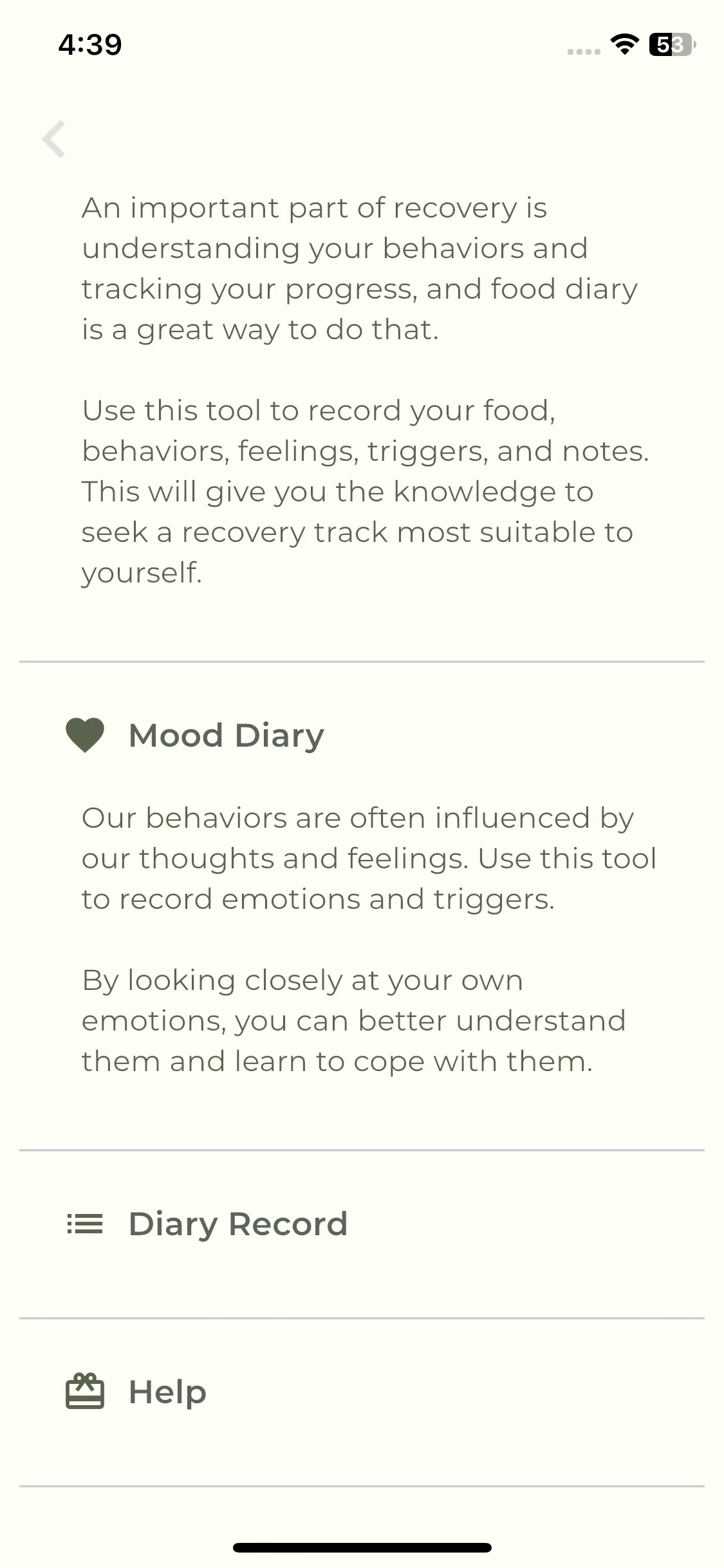 4:39

53

An important part of recovery is understanding your behaviors and tracking your progress, and food diary is a great way to do that.

Use this tool to record your food, behaviors, feelings, triggers, and notes. This will give you the knowledge to seek a recovery track most suitable to yourself.

Mood Diary

Our behaviors are often influenced by our thoughts and feelings. Use this tool to record emotions and triggers.

By looking closely at your own emotions, you can better understand them and learn to cope with them.

Diary Record

Help